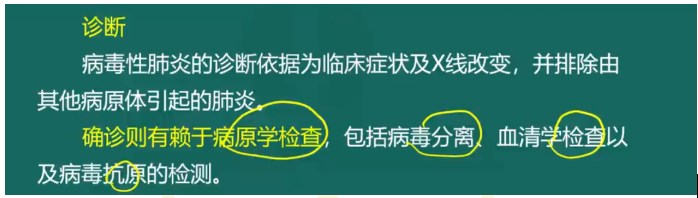 诊断

病毒性肺炎的诊断依据为临床症状及X线改变，并排除由其他病原体引起的肺炎。

确诊则有赖于病原学检查，包括病毒分离、血清学检查以及病毒抗原的检测。